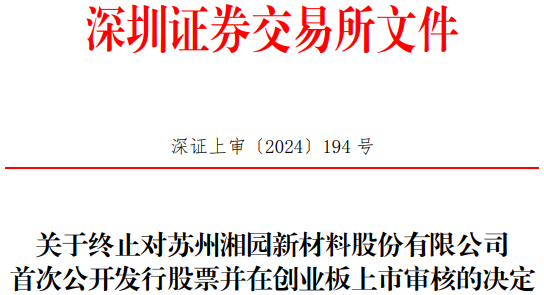 深圳证券交易所文件

深证上审〔2024〕194 号

关于终止对苏州湘园新材料股份有限公司首次公开发行股票并在创业板上市审核的决定